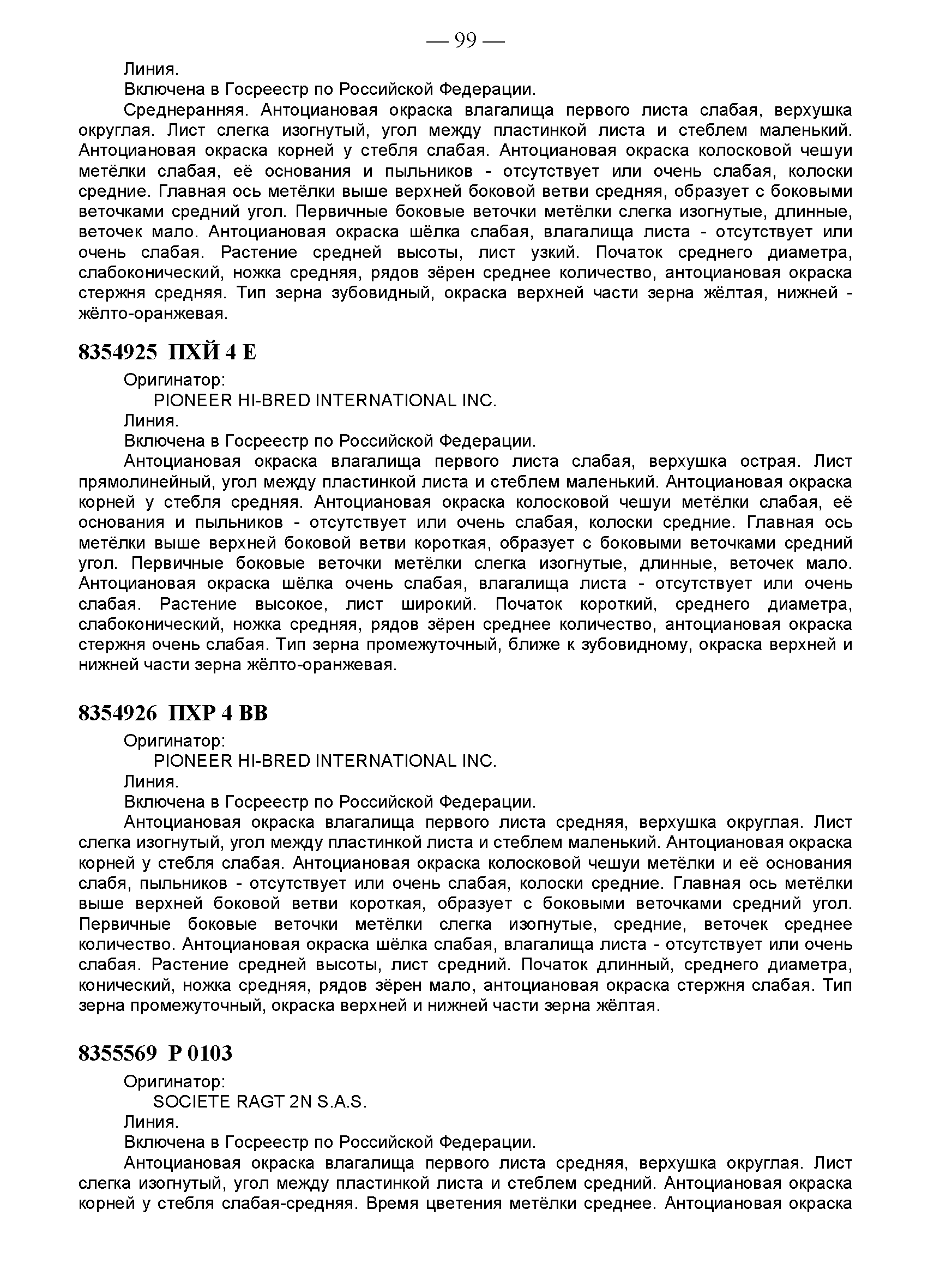 — 99 —

Линия.

Включена в Госреестр по Российской Федерации.

Среднеранняя. Антоциановая окраска влагалища первого листа слабая, верхушка округлая. Лист слегка изогнутый, угол между пластинкой листа и стеблем маленький. Антоциановая окраска корней у стебля слабая. Антоциановая окраска колосковой чешуи метёлки слабая, её основания и пыльников - отсутствует или очень слабая, колоски средние. Главная ось метёлки выше верхней боковой ветви средняя, образует с боковыми веточками средний угол. Первичные боковые веточки метёлки слегка изогнутые, длинные, веточек мало. Антоциановая окраска шёлка слабая, влагалища листа - отсутствует или очень слабая. Растение средней высоты, лист узкий. Початок среднего диаметра, слабоконический, ножка средняя, рядов зёрен среднее количество, антоциановая окраска стержня средняя. Тип зерна зубовидный, окраска верхней части зерна жёлтая, нижней - жёлто-оранжевая.

8354925 ПХЙ 4 Е

Оригинатор:

PIONEER HI-BRED INTERNATIONAL INC.

Линия.

Включена в Госреестр по Российской Федерации.

Антоциановая окраска влагалища первого листа слабая, верхушка острая. Лист прямолинейный, угол между пластинкой листа и стеблем маленький. Антоциановая окраска корней у стебля средняя. Антоциановая окраска колосковой чешуи метёлки слабая, её основания и пыльников - отсутствует или очень слабая, колоски средние. Главная ось метёлки выше верхней боковой ветви короткая, образует с боковыми веточками средний угол. Первичные боковые веточки метёлки слегка изогнутые, длинные, веточек мало. Антоциановая окраска шёлка очень слабая, влагалища листа - отсутствует или очень слабая. Растение высокое, лист широкий. Початок короткий, среднего диаметра, слабоконический, ножка средняя, рядов зёрен среднее количество, антоциановая окраска стержня очень слабая. Тип зерна промежуточный, ближе к зубовидному, окраска верхней и нижней части зерна жёлто-оранжевая.

8354926 ПХР 4 ВВ

Оригинатор:

PIONEER HI-BRED INTERNATIONAL INC.

Линия.

Включена в Госреестр по Российской Федерации.

Антоциановая окраска влагалища первого листа средняя, верхушка округлая. Лист слегка изогнутый, угол между пластинкой листа и стеблем маленький. Антоциановая окраска корней у стебля слабая. Антоциановая окраска колосковой чешуи метёлки и её основания слабя, пыльников - отсутствует или очень слабая, колоски средние. Главная ось метёлки выше верхней боковой ветви короткая, образует с боковыми веточками средний угол. Первичные боковые веточки метёлки слегка изогнутые, средние, веточек среднее количество. Антоциановая окраска шёлка слабая, влагалища листа - отсутствует или очень слабая. Растение средней высоты, лист средний. Початок длинный, среднего диаметра, конический, ножка средняя, рядов зёрен мало, антоциановая окраска стержня слабая. Тип зерна промежуточный, окраска верхней и нижней части зерна жёлтая.

8355569 Р 0103

Оригинатор:

SOCIETE RAGT 2N S.A.S.

Линия.

Включена в Госреестр по Российской Федерации.

Антоциановая окраска влагалища первого листа средняя, верхушка округлая. Лист слегка изогнутый, угол между пластинкой листа и стеблем средний. Антоциановая окраска корней у стебля слабая-средняя. Время цветения метёлки среднее. Антоциановая окраска